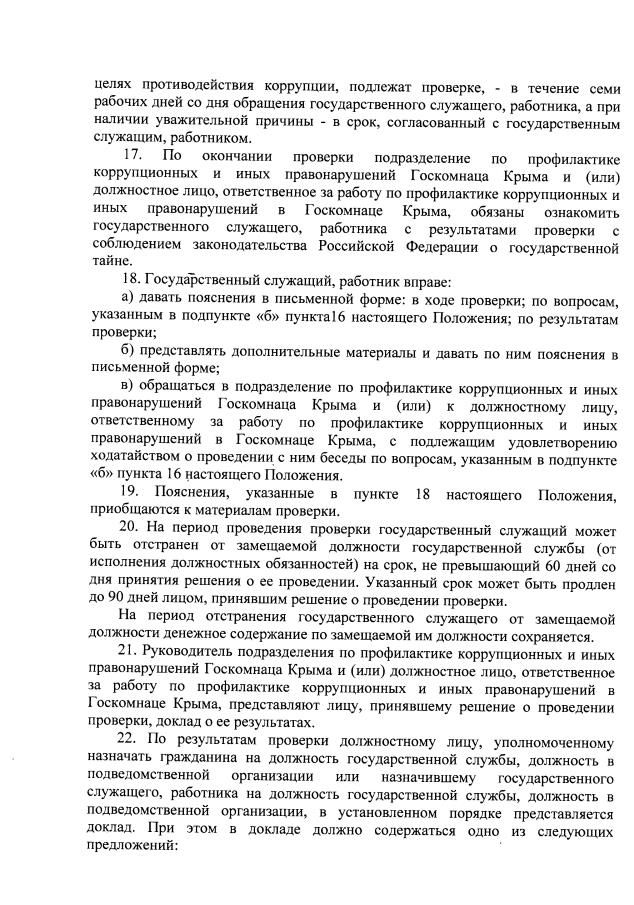 целях противодействия коррупции, подлежат проверке, - в течение семи рабочих дней со дня обращения государственного служащего, работника, а при наличии уважительной причины - в срок, согласованный с государственным служащим, работником.

17. По окончании проверки подразделение по профилактике коррупционных и иных правонарушений Госкомнаца Крыма и (или) должностное лицо, ответственное за работу по профилактике коррупционных и иных правонарушений в Госкомнаце Крыма, обязаны ознакомить государственного служащего, работника с результатами проверки с соблюдением законодательства Российской Федерации о государственной тайне.

18. Государственный служащий, работник вправе:

а) давать пояснения в письменной форме: в ходе проверки; по вопросам, указанным в подпункте «б» пункта16 настоящего Положения; по результатам проверки;

б) представлять дополнительные материалы и давать по ним пояснения в письменной форме;

в) обращаться в подразделение по профилактике коррупционных и иных правонарушений Госкомнаца Крыма и (или) к должностному лицу, ответственному за работу по профилактике коррупционных и иных правонарушений в Госкомнаце Крыма, с подлежащим удовлетворению ходатайством о проведении с ним беседы по вопросам, указанным в подпункте «б» пункта 16 настоящего Положения.

19. Пояснения, указанные в пункте 18 настоящего Положения, приобщаются к материалам проверки.

20. На период проведения проверки государственный служащий может быть отстранен от замещаемой должности государственной службы (от исполнения должностных обязанностей) на срок, не превышающий 60 дней со дня принятия решения о ее проведении. Указанный срок может быть продлен до 90 дней лицом, принявшим решение о проведении проверки.

На период отстранения государственного служащего от замещаемой должности денежное содержание по замещаемой им должности сохраняется.

21. Руководитель подразделения по профилактике коррупционных и иных правонарушений Госкомнаца Крыма и (или) должностное лицо, ответственное за работу по профилактике коррупционных и иных правонарушений в Госкомнаце Крыма, представляют лицу, принявшему решение о проведении проверки, доклад о ее результатах.

22. По результатам проверки должностному лицу, уполномоченному назначать гражданина на должность государственной службы, должность в подведомственной организации или назначившему государственного служащего, работника на должность государственной службы, должность в подведомственной организации, в установленном порядке представляется доклад. При этом в докладе должно содержаться одно из следующих предложений: